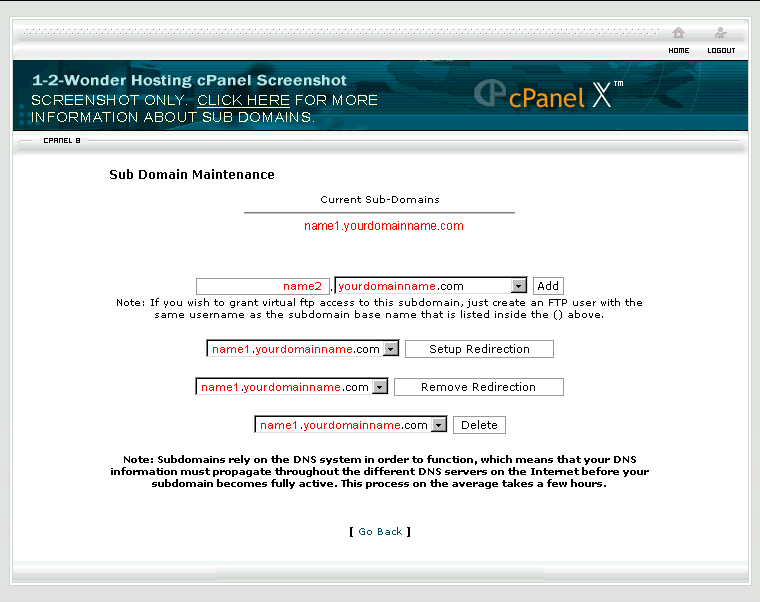 HOME LOGOUT

1-2-Wonder Hosting cPanel Screenshot
SCREENSHOT ONLY. CLICK HERE FOR MORE INFORMATION ABOUT SUB DOMAINS.

cPanel X™

CPANEL 8

Sub Domain Maintenance

Current Sub-Domains

name1.yourdomainname.com

name2 . yourdomainname.com Add

Note: If you wish to grant virtual ftp access to this subdomain, just create an FTP user with the same username as the subdomain base name that is listed inside the () above.

name1.yourdomainname.com Setup Redirection

name1.yourdomainname.com Remove Redirection

name1.yourdomainname.com Delete

Note: Subdomains rely on the DNS system in order to function, which means that your DNS information must propagate throughout the different DNS servers on the Internet before your subdomain becomes fully active. This process on the average takes a few hours.

[ Go Back ]